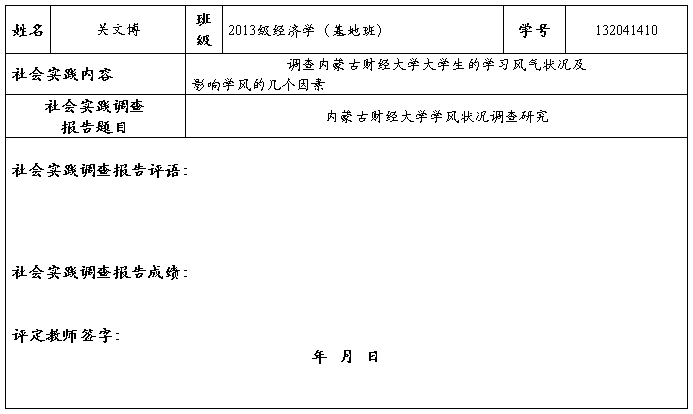 姓名 关文博 班级 2013级经济学（基地班） 学号 132041410

社会实践内容 调查内蒙古财经大学大学生的学习风气状况及影响学风的几个因素

社会实践调查报告题目 内蒙古财经大学学风状况调查研究

社会实践调查报告评语：

社会实践调查报告成绩：

评定教师签字：

年 月 日